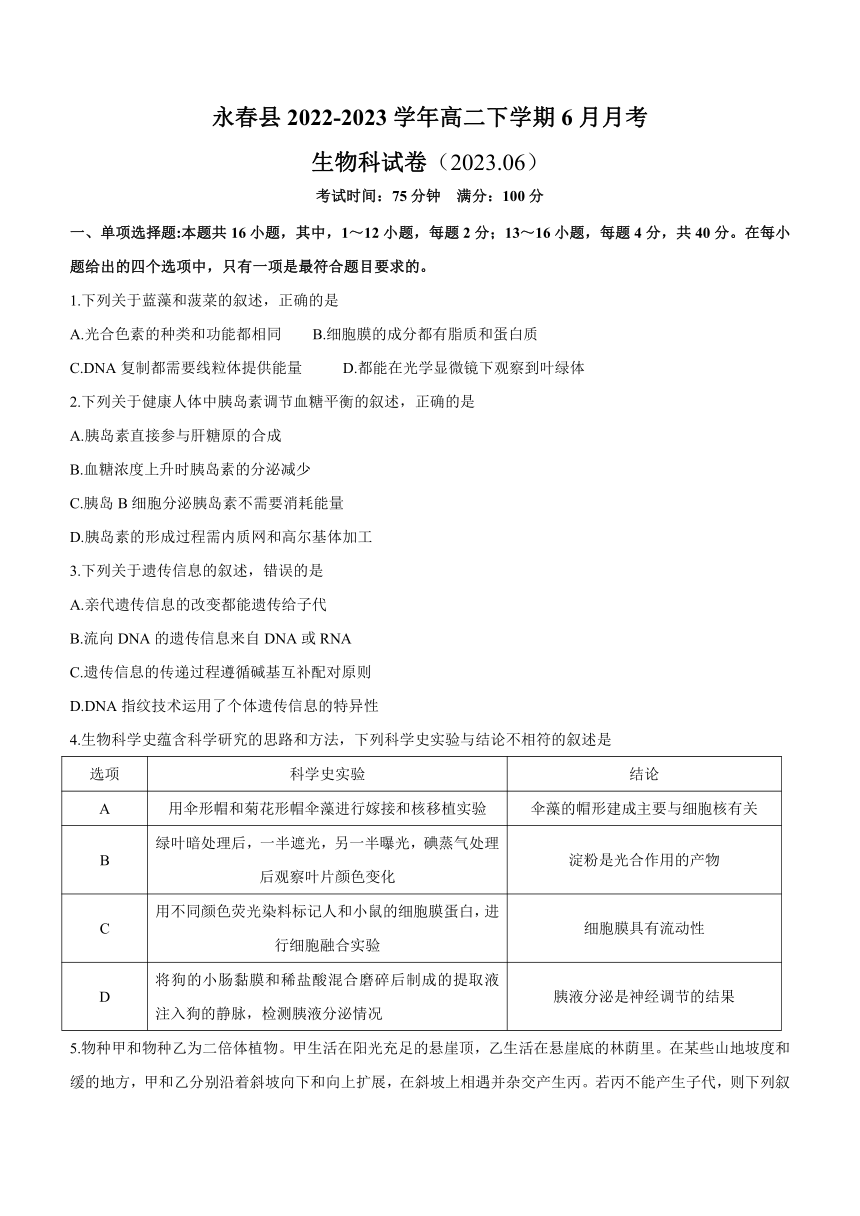 永春县 2022-2023 学年高二下学期 6 月月考

生物科试卷（2023.06）

考试时间：75 分钟　满分：100 分

一、单项选择题:本题共 16 小题，其中，1～12 小题，每题 2 分；13～16 小题，每题 4 分，共 40 分。在每小题给出的四个选项中，只有一项是最符合题目要求的。

1.下列关于蓝藻和菠菜的叙述，正确的是

A.光合色素的种类和功能都相同　　B.细胞膜的成分都有脂质和蛋白质

C.DNA 复制都需要线粒体提供能量　　D.都能在光学显微镜下观察到叶绿体

2.下列关于健康人体中胰岛素调节血糖平衡的叙述，正确的是

A.胰岛素直接参与肝糖原的合成

B.血糖浓度上升时胰岛素的分泌减少

C.胰岛 B 细胞分泌胰岛素不需要消耗能量

D.胰岛素的形成过程需内质网和高尔基体加工

3.下列关于遗传信息的叙述，错误的是

A.亲代遗传信息的改变都能遗传给子代

B.流向 DNA 的遗传信息来自 DNA 或 RNA

C.遗传信息的传递过程遵循碱基互补配对原则

D.DNA 指纹技术运用了个体遗传信息的特异性

4.生物科学史蕴含科学研究的思路和方法，下列科学史实验与结论不相符的叙述是

| 选项 | 科学史实验 | 结论 |
|---|---|---|
| A | 用伞形帽和菊花形帽伞藻进行嫁接和核移植实验 | 伞藻的帽形建成主要与细胞核有关 |
| B | 绿叶暗处理后，一半遮光，另一半曝光，碘蒸气处理后观察叶片颜色变化 | 淀粉是光合作用的产物 |
| C | 用不同颜色荧光染料标记人和小鼠的细胞膜蛋白，进行细胞融合实验 | 细胞膜具有流动性 |
| D | 将狗的小肠黏膜和稀盐酸混合磨碎后制成的提取液注入狗的静脉，检测胰液分泌情况 | 胰液分泌是神经调节的结果 |

5.物种甲和物种乙为二倍体植物。甲生活在阳光充足的悬崖顶，乙生活在悬崖底的林荫里。在某些山地坡度和缓的地方，甲和乙分别沿着斜坡向下和向上扩展，在斜坡上相遇并杂交产生丙。若丙不能产生子代，则下列叙